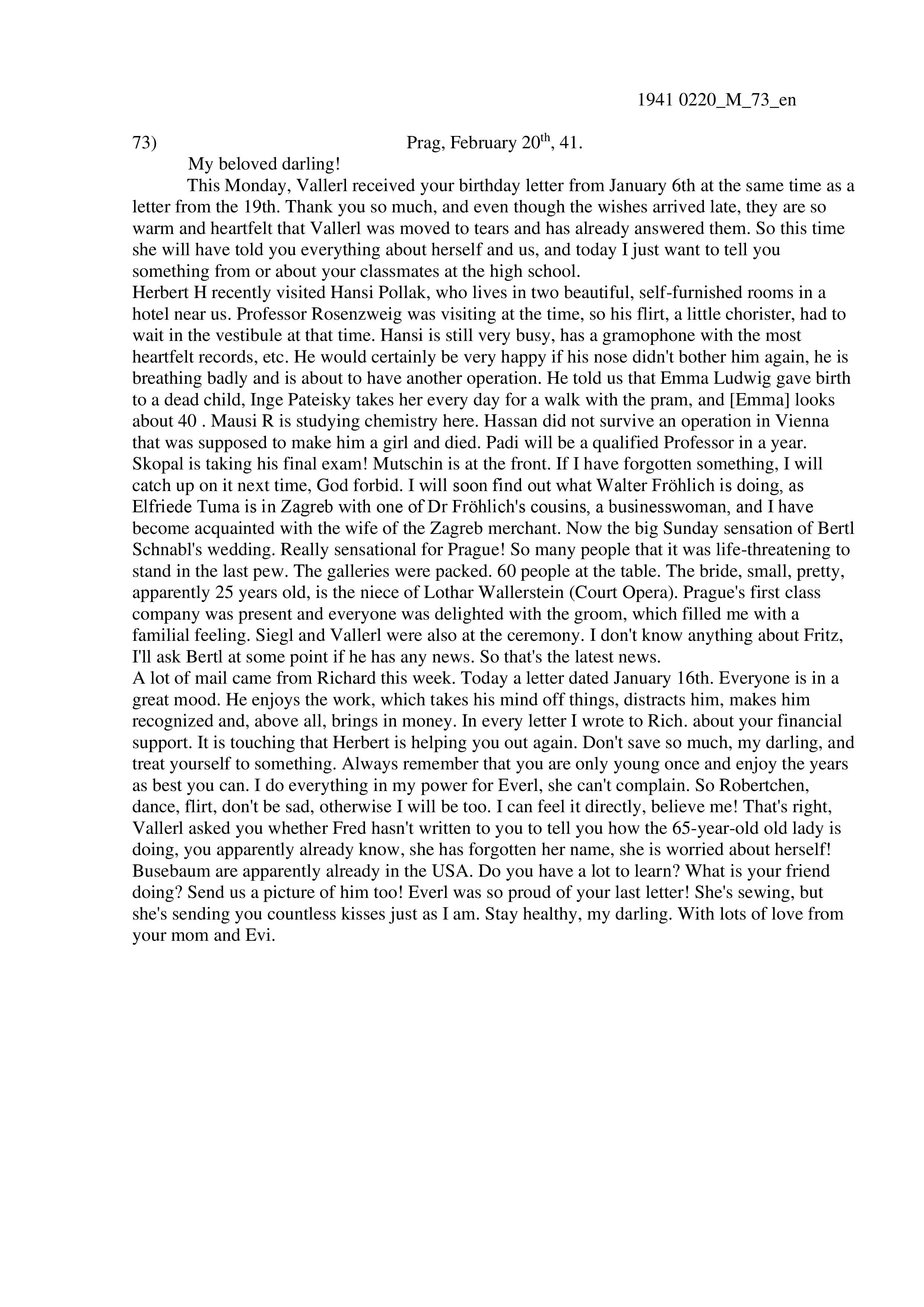 1941 0220_M_73_en

73) Prag, February 20$^{th}$, 41.

My beloved darling!

This Monday, Vallerl received your birthday letter from January 6th at the same time as a letter from the 19th. Thank you so much, and even though the wishes arrived late, they are so warm and heartfelt that Vallerl was moved to tears and has already answered them. So this time she will have told you everything about herself and us, and today I just want to tell you something from or about your classmates at the high school.
Herbert H recently visited Hansi Pollak, who lives in two beautiful, self-furnished rooms in a hotel near us. Professor Rosenzweig was visiting at the time, so his flirt, a little chorister, had to wait in the vestibule at that time. Hansi is still very busy, has a gramophone with the most heartfelt records, etc. He would certainly be very happy if his nose didn't bother him again, he is breathing badly and is about to have another operation. He told us that Emma Ludwig gave birth to a dead child, Inge Pateisky takes her every day for a walk with the pram, and [Emma] looks about 40 . Mausi R is studying chemistry here. Hassan did not survive an operation in Vienna that was supposed to make him a girl and died. Padi will be a qualified Professor in a year. Skopal is taking his final exam! Mutschin is at the front. If I have forgotten something, I will catch up on it next time, God forbid. I will soon find out what Walter Fröhlich is doing, as Elfriede Tuma is in Zagreb with one of Dr Fröhlich's cousins, a businesswoman, and I have become acquainted with the wife of the Zagreb merchant. Now the big Sunday sensation of Bertl Schnabl's wedding. Really sensational for Prague! So many people that it was life-threatening to stand in the last pew. The galleries were packed. 60 people at the table. The bride, small, pretty, apparently 25 years old, is the niece of Lothar Wallerstein (Court Opera). Prague's first class company was present and everyone was delighted with the groom, which filled me with a familial feeling. Siegl and Vallerl were also at the ceremony. I don't know anything about Fritz, I'll ask Bertl at some point if he has any news. So that's the latest news.
A lot of mail came from Richard this week. Today a letter dated January 16th. Everyone is in a great mood. He enjoys the work, which takes his mind off things, distracts him, makes him recognized and, above all, brings in money. In every letter I wrote to Rich. about your financial support. It is touching that Herbert is helping you out again. Don't save so much, my darling, and treat yourself to something. Always remember that you are only young once and enjoy the years as best you can. I do everything in my power for Everl, she can't complain. So Robertchen, dance, flirt, don't be sad, otherwise I will be too. I can feel it directly, believe me! That's right, Vallerl asked you whether Fred hasn't written to you to tell you how the 65-year-old old lady is doing, you apparently already know, she has forgotten her name, she is worried about herself! Busebaum are apparently already in the USA. Do you have a lot to learn? What is your friend doing? Send us a picture of him too! Everl was so proud of your last letter! She's sewing, but she's sending you countless kisses just as I am. Stay healthy, my darling. With lots of love from your mom and Evi.